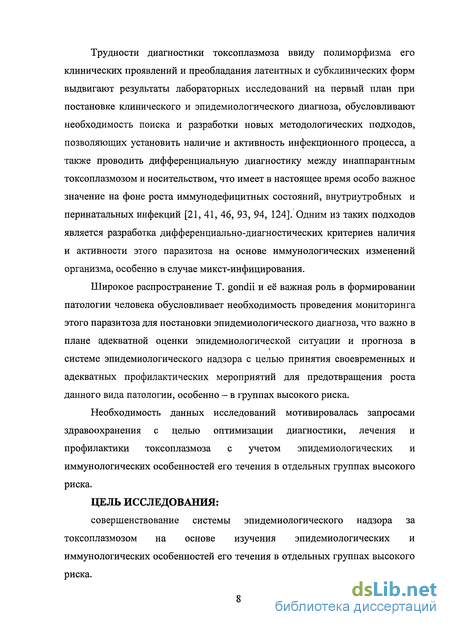 Трудности диагностики токсоплазмоза ввиду полиморфизма его клинических проявлений и преобладания латентных и субклинических форм выдвигают результаты лабораторных исследований на первый план при постановке клинического и эпидемиологического диагноза, обусловливают необходимость поиска и разработки новых методологических подходов, позволяющих установить наличие и активность инфекционного процесса, а также проводить дифференциальную диагностику между инаппарантным токсоплазмозом и носительством, что имеет в настоящее время особо важное значение на фоне роста иммунодефицитных состояний, внутриутробных и перинатальных инфекций [21, 41, 46, 93, 94, 124]. Одним из таких подходов является разработка дифференциально-диагностических критериев наличия и активности этого паразитоза на основе иммунологических изменений организма, особенно в случае микст-инфицирования.

Широкое распространение T. gondii и её важная роль в формировании патологии человека обусловливает необходимость проведения мониторинга этого паразитоза для постановки эпидемиологического диагноза, что важно в плане адекватной оценки эпидемиологической ситуации и прогноза в системе эпидемиологического надзора с целью принятия своевременных и адекватных профилактических мероприятий для предотвращения роста данного вида патологии, особенно – в группах высокого риска.

Необходимость данных исследований мотивировалась запросами здравоохранения с целью оптимизации диагностики, лечения и профилактики токсоплазмоза с учетом эпидемиологических и иммунологических особенностей его течения в отдельных группах высокого риска.

ЦЕЛЬ ИССЛЕДОВАНИЯ:

совершенствование системы эпидемиологического надзора за токсоплазмозом на основе изучения эпидемиологических и иммунологических особенностей его течения в отдельных группах высокого риска.

8

dsLib.net
библиотека диссертаций